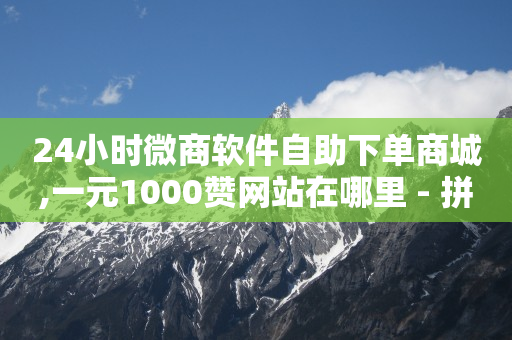 24小时微商软件自助下单商城,一元1000赞网站在哪里 - 拼